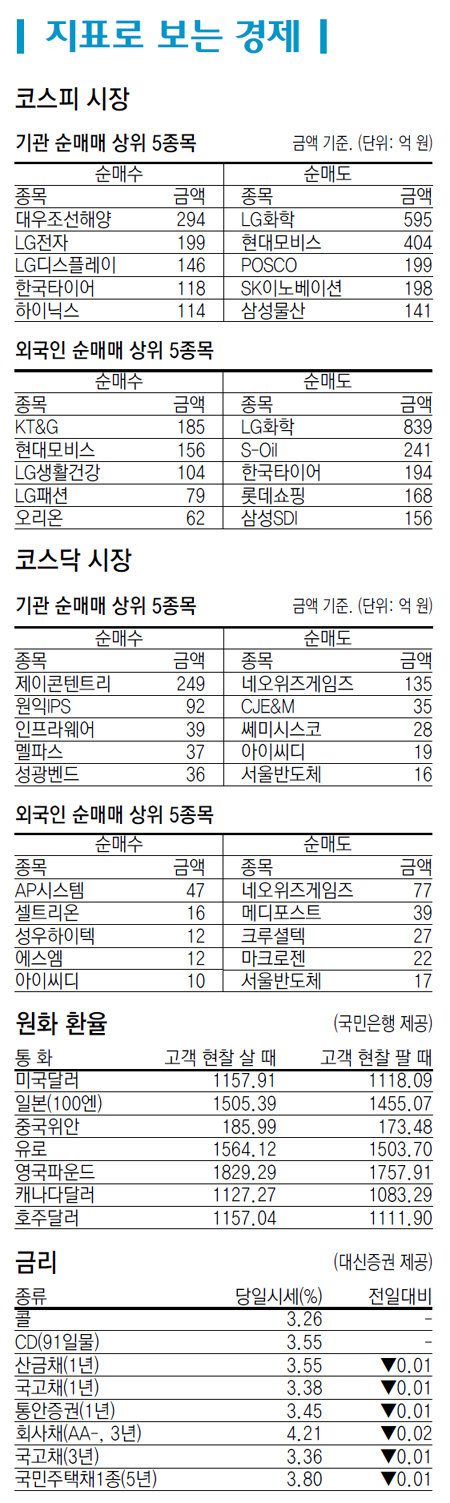 지표로 보는 경제

코스피 시장

기관 순매매 상위 5종목 금액 기준. (단위: 억 원)

| 순매수 | | 순매도 | |
|---|---|---|---|
| 종목 | 금액 | 종목 | 금액 |
| 대우조선해양 | 294 | LG화학 | 595 |
| LG전자 | 199 | 현대모비스 | 404 |
| LG디스플레이 | 146 | POSCO | 199 |
| 한국타이어 | 118 | SK이노베이션 | 198 |
| 하이닉스 | 114 | 삼성물산 | 141 |

외국인 순매매 상위 5종목

| 순매수 | | 순매도 | |
|---|---|---|---|
| 종목 | 금액 | 종목 | 금액 |
| KT&G | 185 | LG화학 | 839 |
| 현대모비스 | 156 | S-Oil | 241 |
| LG생활건강 | 104 | 한국타이어 | 194 |
| LG패션 | 79 | 롯데쇼핑 | 168 |
| 오리온 | 62 | 삼성SDI | 156 |

코스닥 시장

기관 순매매 상위 5종목 금액 기준. (단위: 억 원)

| 순매수 | | 순매도 | |
|---|---|---|---|
| 종목 | 금액 | 종목 | 금액 |
| 제이콘텐트리 | 249 | 네오위즈게임즈 | 135 |
| 원익IPS | 92 | CJE&M | 35 |
| 인프라웨어 | 39 | 쎄미시스코 | 28 |
| 멜파스 | 37 | 아이씨디 | 19 |
| 성광벤드 | 36 | 서울반도체 | 16 |

외국인 순매매 상위 5종목

| 순매수 | | 순매도 | |
|---|---|---|---|
| 종목 | 금액 | 종목 | 금액 |
| AP시스템 | 47 | 네오위즈게임즈 | 77 |
| 셀트리온 | 16 | 메디포스트 | 39 |
| 성우하이텍 | 12 | 크루셜텍 | 27 |
| 에스엠 | 12 | 마크로젠 | 22 |
| 아이씨디 | 10 | 서울반도체 | 17 |

원화 환율 (국민은행 제공)

| 통 화 | 고객 현찰 살 때 | 고객 현찰 팔 때 |
|---|---|---|
| 미국달러 | 1157.91 | 1118.09 |
| 일본(100엔) | 1505.39 | 1455.07 |
| 중국위안 | 185.99 | 173.48 |
| 유로 | 1564.12 | 1503.70 |
| 영국파운드 | 1829.29 | 1757.91 |
| 캐나다달러 | 1127.27 | 1083.29 |
| 호주달러 | 1157.04 | 1111.90 |

금리 (대신증권 제공)

| 종류 | 당일시세(%) | 전일대비 |
|---|---|---|
| 콜 | 3.26 | - |
| CD(91일물) | 3.55 | - |
| 산금채(1년) | 3.55 | ▼0.01 |
| 국고채(1년) | 3.38 | ▼0.01 |
| 통안증권(1년) | 3.45 | ▼0.01 |
| 회사채(AA-, 3년) | 4.21 | ▼0.02 |
| 국고채(3년) | 3.36 | ▼0.01 |
| 국민주택채1종(5년) | 3.80 | ▼0.01 |